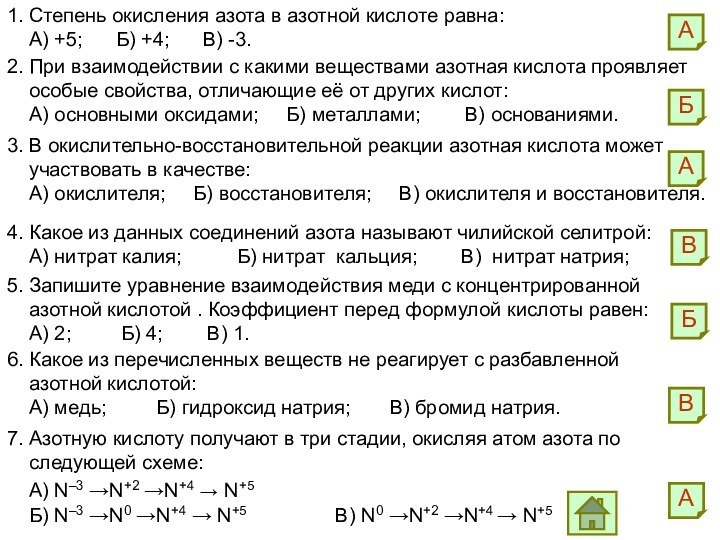 1. Степень окисления азота в азотной кислоте равна:
А) +5; Б) +4; В) -3.

А

2. При взаимодействии с какими веществами азотная кислота проявляет особые свойства, отличающие её от других кислот:
А) основными оксидами; Б) металлами; В) основаниями.

Б

3. В окислительно-восстановительной реакции азотная кислота может участвовать в качестве:
А) окислителя; Б) восстановителя; В) окислителя и восстановителя.

А

4. Какое из данных соединений азота называют чилийской селитрой:
А) нитрат калия; Б) нитрат кальция; В) нитрат натрия;

В

5. Запишите уравнение взаимодействия меди с концентрированной азотной кислотой . Коэффициент перед формулой кислоты равен:
А) 2; Б) 4; В) 1.

Б

6. Какое из перечисленных веществ не реагирует с разбавленной азотной кислотой:
А) медь; Б) гидроксид натрия; В) бромид натрия.

В

7. Азотную кислоту получают в три стадии, окисляя атом азота по следующей схеме:
А) $N^{-3} \rightarrow N^{+2} \rightarrow N^{+4} \rightarrow N^{+5}$
Б) $N^{-3} \rightarrow N^{0} \rightarrow N^{+4} \rightarrow N^{+5}$ В) $N^{0} \rightarrow N^{+2} \rightarrow N^{+4} \rightarrow N^{+5}$

А